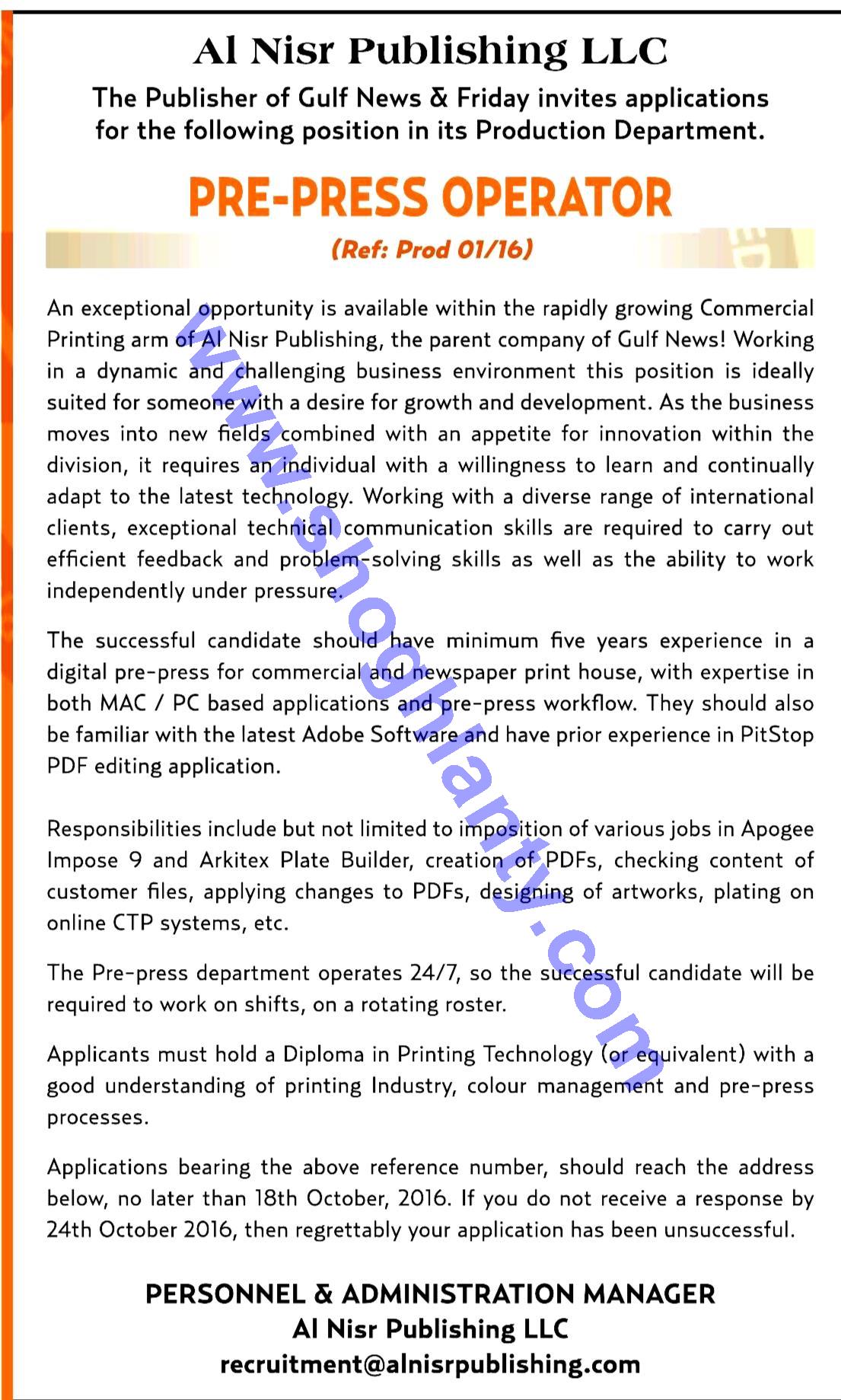 Al Nisr Publishing LLC

The Publisher of Gulf News & Friday invites applications for the following position in its Production Department.

PRE-PRESS OPERATOR

(Ref: Prod 01/16)

An exceptional opportunity is available within the rapidly growing Commercial Printing arm of Al Nisr Publishing, the parent company of Gulf News! Working in a dynamic and challenging business environment this position is ideally suited for someone with a desire for growth and development. As the business moves into new fields combined with an appetite for innovation within the division, it requires an individual with a willingness to learn and continually adapt to the latest technology. Working with a diverse range of international clients, exceptional technical communication skills are required to carry out efficient feedback and problem-solving skills as well as the ability to work independently under pressure.

The successful candidate should have minimum five years experience in a digital pre-press for commercial and newspaper print house, with expertise in both MAC / PC based applications and pre-press workflow. They should also be familiar with the latest Adobe Software and have prior experience in PitStop PDF editing application.

Responsibilities include but not limited to imposition of various jobs in Apogee Impose 9 and Arkitex Plate Builder, creation of PDFs, checking content of customer files, applying changes to PDFs, designing of artworks, plating on online CTP systems, etc.

The Pre-press department operates 24/7, so the successful candidate will be required to work on shifts, on a rotating roster.

Applicants must hold a Diploma in Printing Technology (or equivalent) with a good understanding of printing Industry, colour management and pre-press processes.

Applications bearing the above reference number, should reach the address below, no later than 18th October, 2016. If you do not receive a response by 24th October 2016, then regrettably your application has been unsuccessful.

PERSONNEL & ADMINISTRATION MANAGER
Al Nisr Publishing LLC
recruitment@alnisrpublishing.com

www.shoghlanty.com